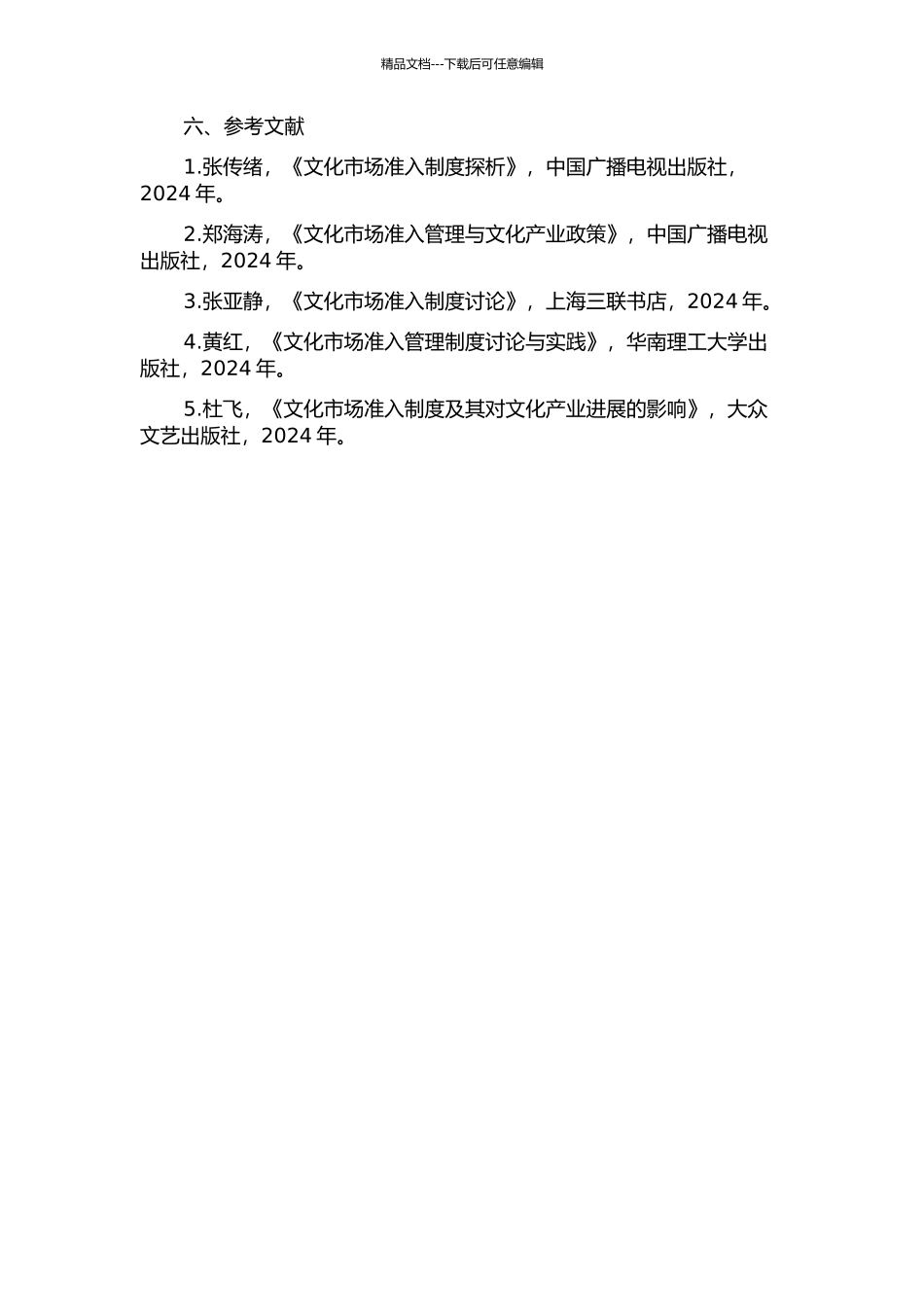 精品文档---下载后可任意编辑

六、参考文献

1.张传绪，《文化市场准入制度探析》，中国广播电视出版社，2024 年。

2.郑海涛，《文化市场准入管理与文化产业政策》，中国广播电视出版社，2024 年。

3.张亚静，《文化市场准入制度讨论》，上海三联书店，2024 年。

4.黄红，《文化市场准入管理制度讨论与实践》，华南理工大学出版社，2024 年。

5.杜飞，《文化市场准入制度及其对文化产业进展的影响》，大众文艺出版社，2024 年。